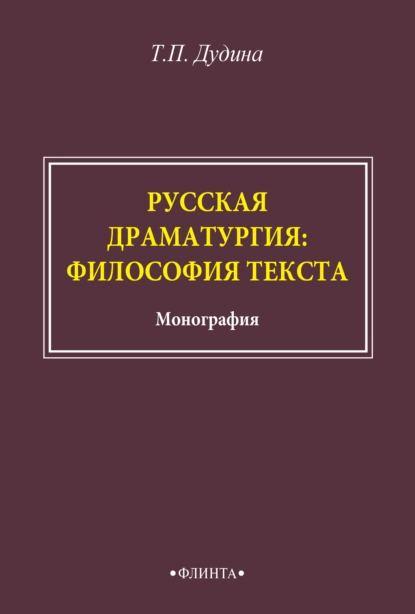 Т.П. Дудина

РУССКАЯ ДРАМАТУРГИЯ: ФИЛОСОФИЯ ТЕКСТА

Монография

•ФЛИНТА•